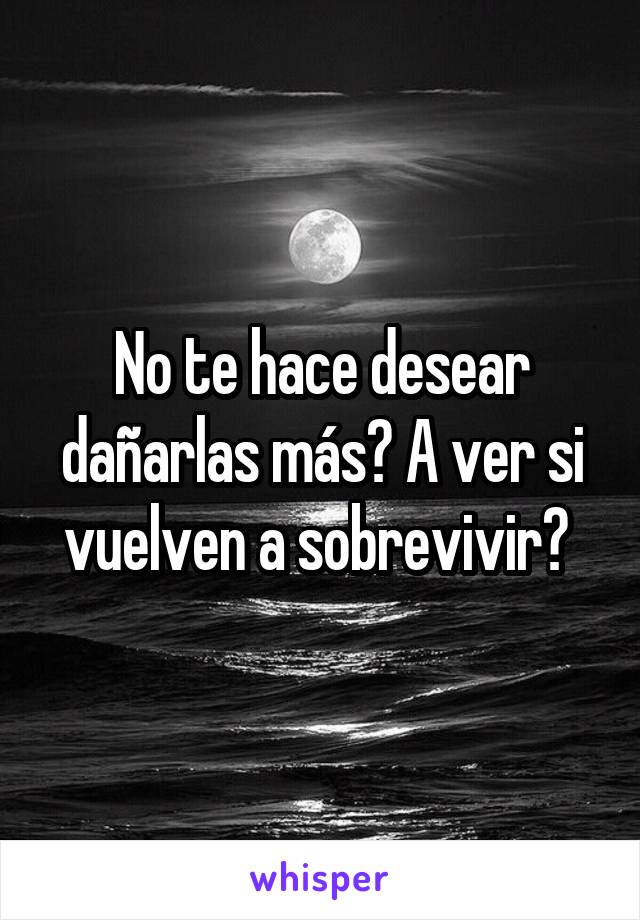 No te hace desear dañarlas más? A ver si vuelven a sobrevivir?

whisper